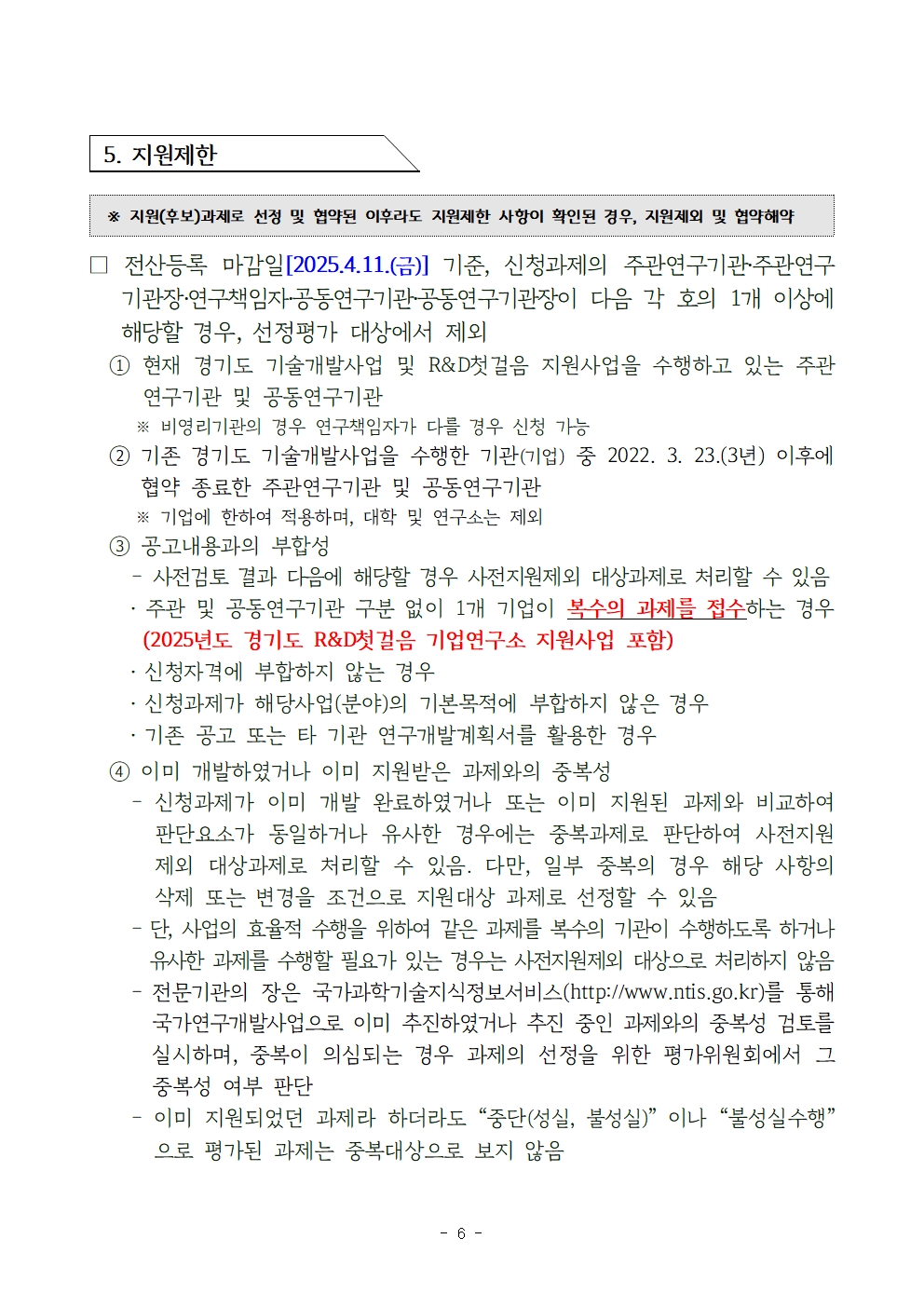 5. 지원제한

※ 지원(후보)과제로 선정 및 협약된 이후라도 지원제한 사항이 확인된 경우, 지원제외 및 협약해약

□ 전산등록 마감일[2025.4.11.(금)] 기준, 신청과제의 주관연구기관·주관연구기관장·연구책임자·공동연구기관·공동연구기관장이 다음 각 호의 1개 이상에 해당할 경우, 선정평가 대상에서 제외

① 현재 경기도 기술개발사업 및 R&D첫걸음 지원사업을 수행하고 있는 주관연구기관 및 공동연구기관

※ 비영리기관의 경우 연구책임자가 다를 경우 신청 가능

② 기존 경기도 기술개발사업을 수행한 기관(기업) 중 2022. 3. 23.(3년) 이후에 협약 종료한 주관연구기관 및 공동연구기관

※ 기업에 한하여 적용하며, 대학 및 연구소는 제외

③ 공고내용과의 부합성

- 사전검토 결과 다음에 해당할 경우 사전지원제외 대상과제로 처리할 수 있음

· 주관 및 공동연구기관 구분 없이 1개 기업이 복수의 과제를 접수하는 경우 (2025년도 경기도 R&D첫걸음 기업연구소 지원사업 포함)

· 신청자격에 부합하지 않는 경우

· 신청과제가 해당사업(분야)의 기본목적에 부합하지 않은 경우

· 기존 공고 또는 타 기관 연구개발계획서를 활용한 경우

④ 이미 개발하였거나 이미 지원받은 과제와의 중복성

- 신청과제가 이미 개발 완료하였거나 또는 이미 지원된 과제와 비교하여 판단요소가 동일하거나 유사한 경우에는 중복과제로 판단하여 사전지원제외 대상과제로 처리할 수 있음. 다만, 일부 중복의 경우 해당 사항의 삭제 또는 변경을 조건으로 지원대상 과제로 선정할 수 있음

- 단, 사업의 효율적 수행을 위하여 같은 과제를 복수의 기관이 수행하도록 하거나 유사한 과제를 수행할 필요가 있는 경우는 사전지원제외 대상으로 처리하지 않음

- 전문기관의 장은 국가과학기술지식정보서비스(http://www.ntis.go.kr)를 통해 국가연구개발사업으로 이미 추진하였거나 추진 중인 과제와의 중복성 검토를 실시하며, 중복이 의심되는 경우 과제의 선정을 위한 평가위원회에서 그 중복성 여부 판단

- 이미 지원되었던 과제라 하더라도 “중단(성실, 불성실)”이나 “불성실수행”으로 평가된 과제는 중복대상으로 보지 않음

- 6 -